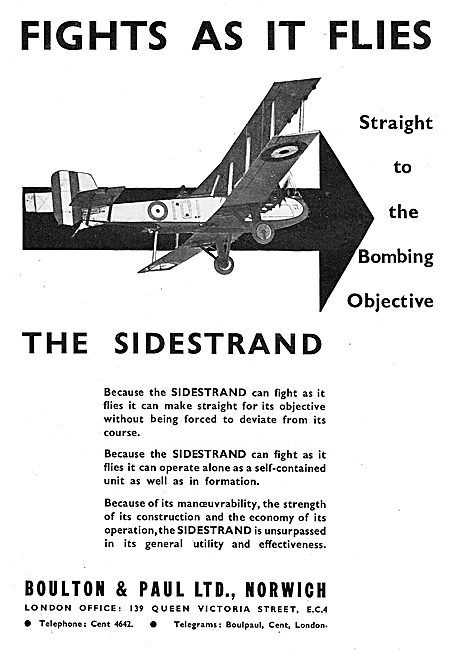 FIGHTS AS IT FLIES

Straight to the Bombing Objective

THE SIDESTRAND

Because the SIDESTRAND can fight as it flies it can make straight for its objective without being forced to deviate from its course.

Because the SIDESTRAND can fight as it flies it can operate alone as a self-contained unit as well as in formation.

Because of its manœuvrability, the strength of its construction and the economy of its operation, the SIDESTRAND is unsurpassed in its general utility and effectiveness.

BOULTON & PAUL LTD., NORWICH
LONDON OFFICE: 139 QUEEN VICTORIA STREET, E.C.4
● Telephone: Cent 4642. ● Telegrams: Boulpaul, Cent, London.